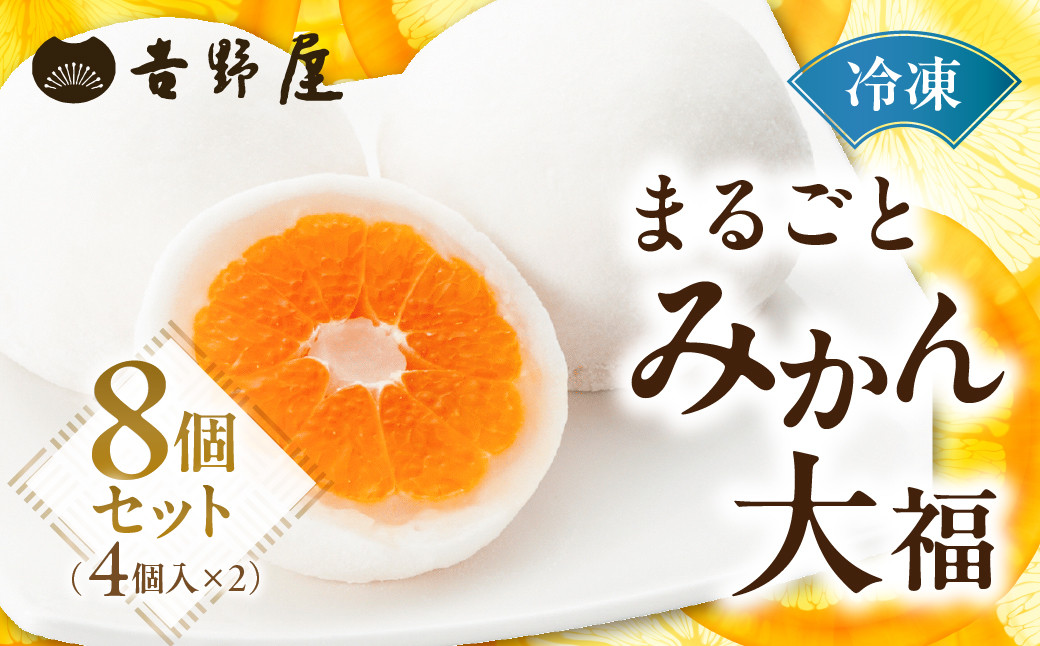 吉野屋

冷凍

まるごと
みかん
大福

8個
セット
（4個入×2）